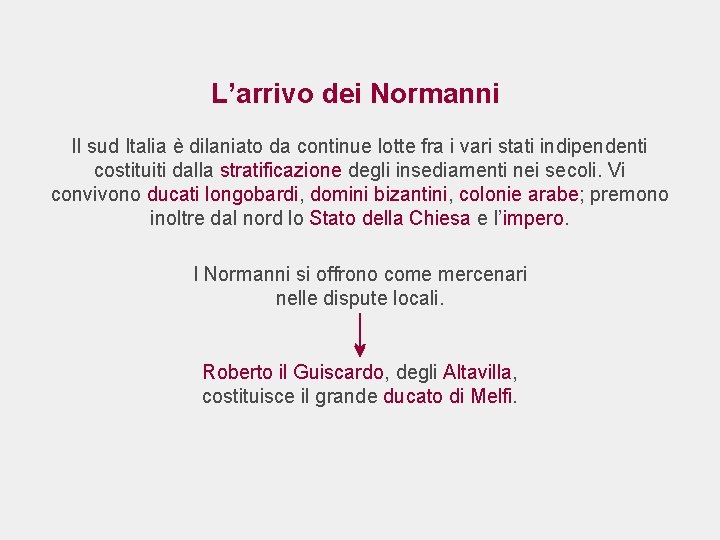 L’arrivo dei Normanni

Il sud Italia è dilaniato da continue lotte fra i vari stati indipendenti costituiti dalla stratificazione degli insediamenti nei secoli. Vi convivono ducati longobardi, domini bizantini, colonie arabe; premono inoltre dal nord lo Stato della Chiesa e l’impero.

I Normanni si offrono come mercenari nelle dispute locali.

Roberto il Guiscardo, degli Altavilla, costituisce il grande ducato di Melfi.